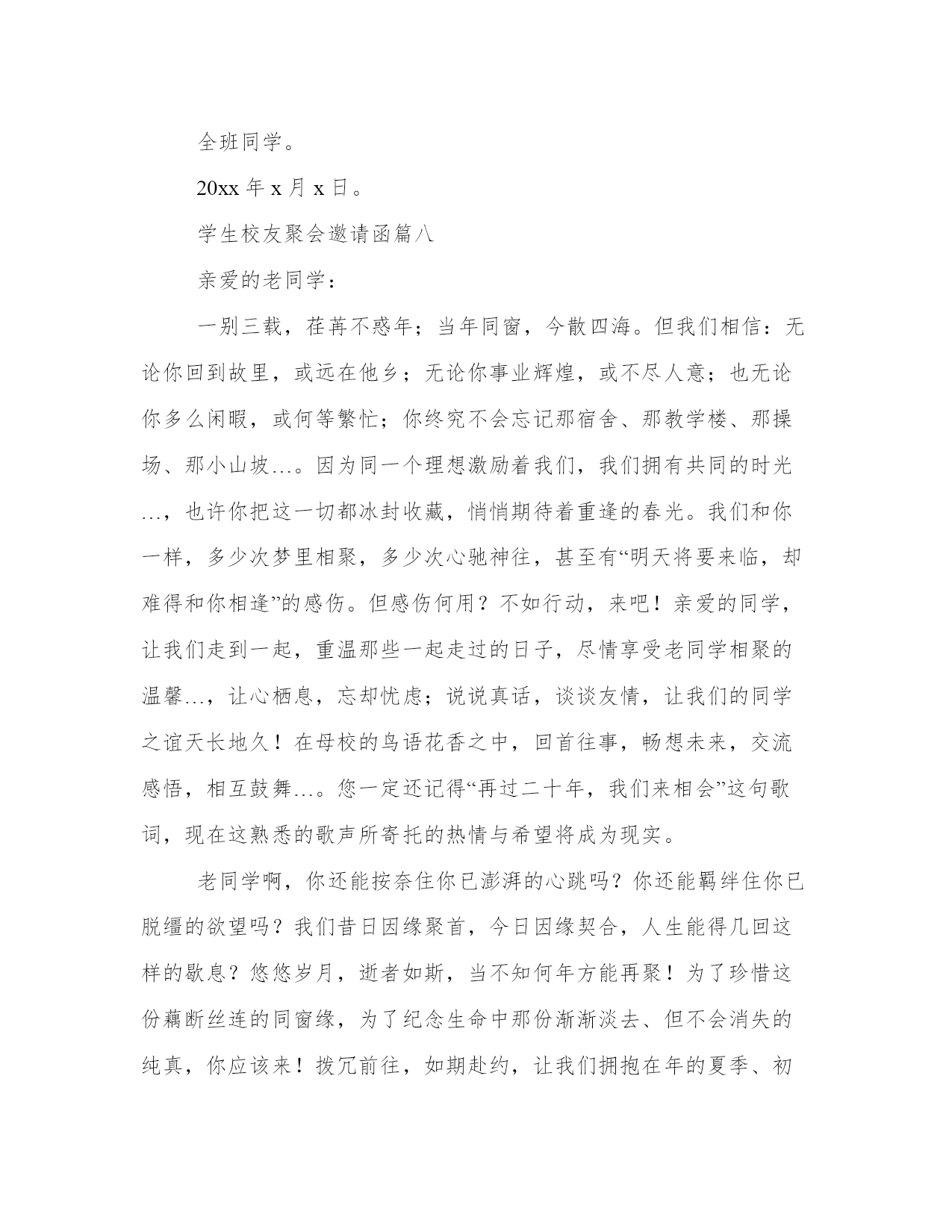 全班同学。

20xx 年 x 月 x 日。

学生校友聚会邀请函篇八

亲爱的老同学：

一别三载，荏苒不惑年；当年同窗，今散四海。但我们相信：无论你回到故里，或远在他乡；无论你事业辉煌，或不尽人意；也无论你多么闲暇，或何等繁忙；你终究不会忘记那宿舍、那教学楼、那操场、那小山坡…。因为同一个理想激励着我们，我们拥有共同的时光…，也许你把这一切都冰封收藏，悄悄期待着重逢的春光。我们和你一样，多少次梦里相聚，多少次心驰神往，甚至有“明天将要来临，却难得和你相逢”的感伤。但感伤何用？不如行动，来吧！亲爱的同学，让我们走到一起，重温那些一起走过的日子，尽情享受老同学相聚的温馨…，让心栖息，忘却忧虑；说说真话，谈谈友情，让我们的同学之谊天长地久！在母校的鸟语花香之中，回首往事，畅想未来，交流感悟，相互鼓舞…。您一定还记得“再过二十年，我们来相会”这句歌词，现在这熟悉的歌声所寄托的热情与希望将成为现实。

老同学啊，你还能按奈住你已澎湃的心跳吗？你还能羁绊住你已脱缰的欲望吗？我们昔日因缘聚首，今日因缘契合，人生能得几回这样的歇息？悠悠岁月，逝者如斯，当不知何年方能再聚！为了珍惜这份藕断丝连的同窗缘，为了纪念生命中那份渐渐淡去、但不会消失的纯真，你应该来！拨冗前往，如期赴约，让我们拥抱在年的夏季、初